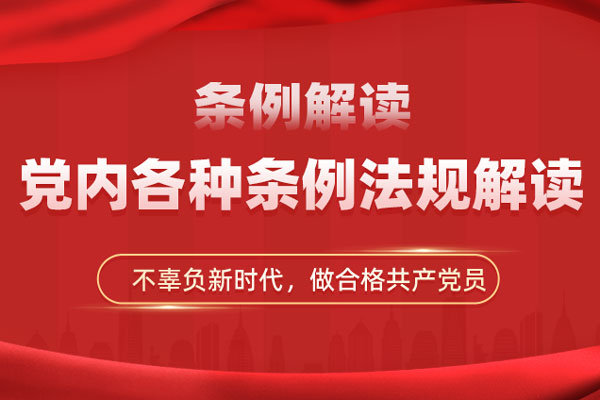 条例解读

党内各种条例法规解读

不辜负新时代，做合格共产党员